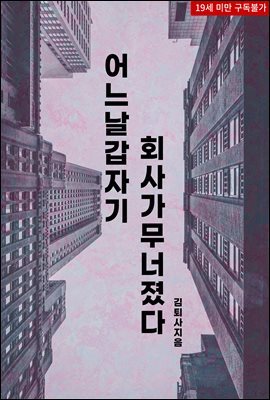 19세 미만 구독불가

어느날갑자기

회사가무너졌다

김퇴사지음